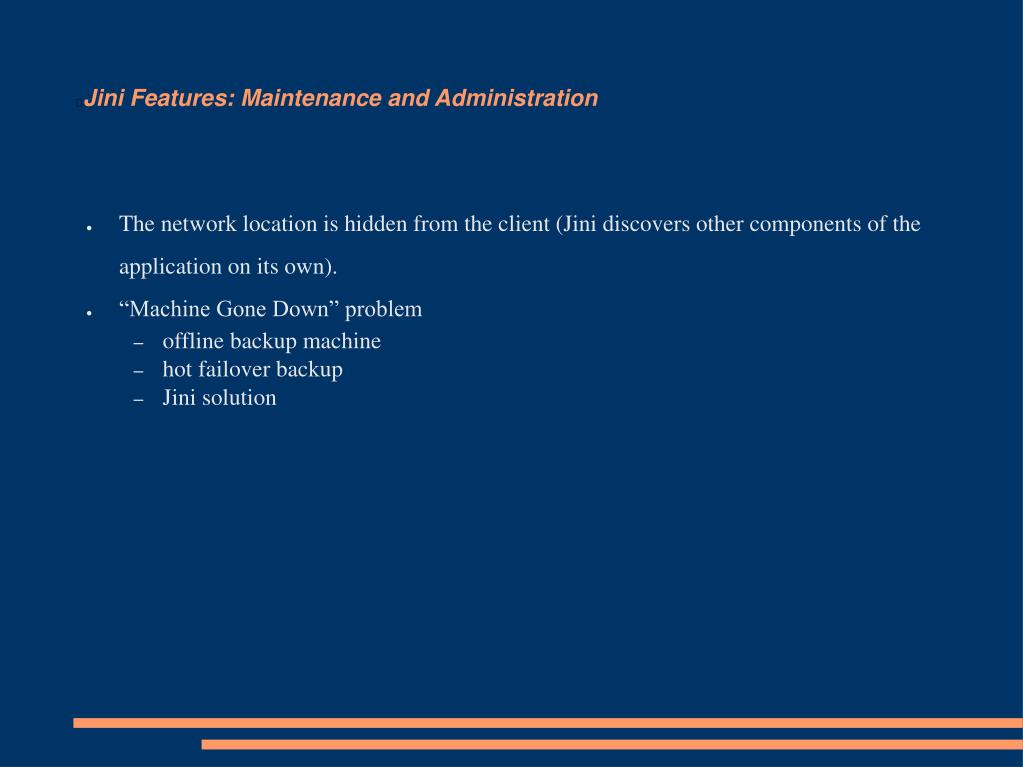 Jini Features: Maintenance and Administration

● The network location is hidden from the client (Jini discovers other components of the application on its own).

● “Machine Gone Down” problem
– offline backup machine
– hot failover backup
– Jini solution